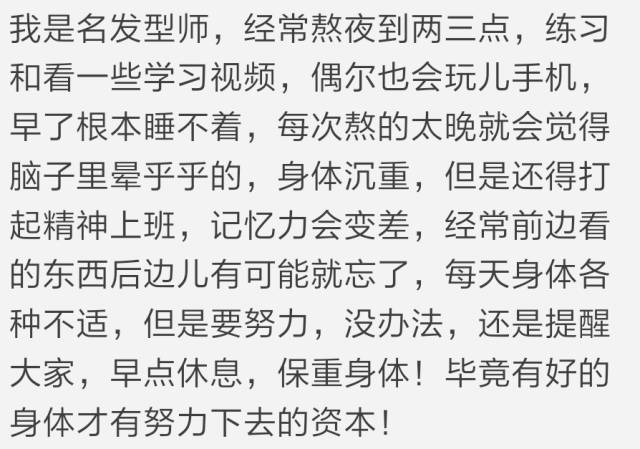 我是名发型师，经常熬夜到两三点，练习和看一些学习视频，偶尔也会玩儿手机，早了根本睡不着，每次熬的太晚就会觉得脑子里晕乎乎的，身体沉重，但是还得打起精神上班，记忆力会变差，经常前边看的东西后边儿有可能就忘了，每天身体各种不适，但是要努力，没办法，还是提醒大家，早点休息，保重身体！毕竟有好的身体才有努力下去的资本！